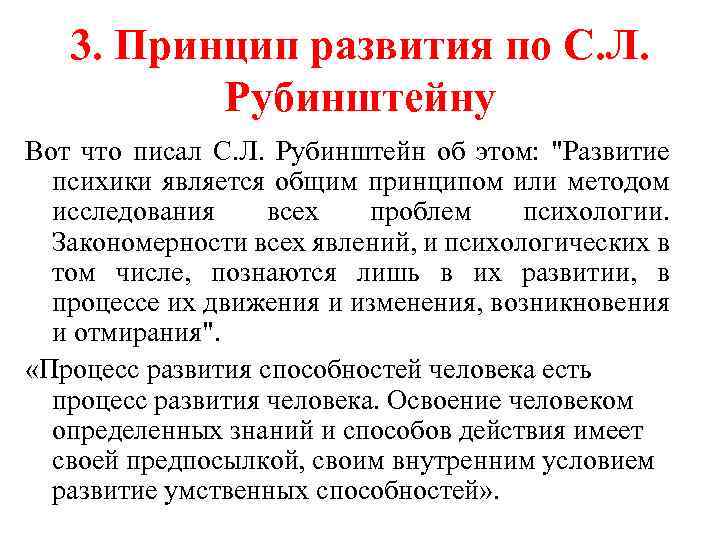 3. Принцип развития по С.Л. Рубинштейну

Вот что писал С.Л. Рубинштейн об этом: "Развитие психики является общим принципом или методом исследования всех проблем психологии. Закономерности всех явлений, и психологических в том числе, познаются лишь в их развитии, в процессе их движения и изменения, возникновения и отмирания".

«Процесс развития способностей человека есть процесс развития человека. Освоение человеком определенных знаний и способов действия имеет своей предпосылкой, своим внутренним условием развитие умственных способностей».